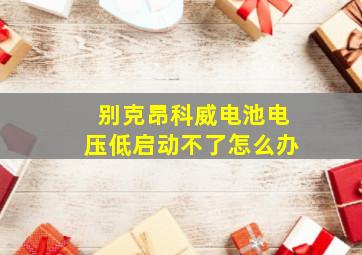 别克昂科威电池电压低启动不了怎么办